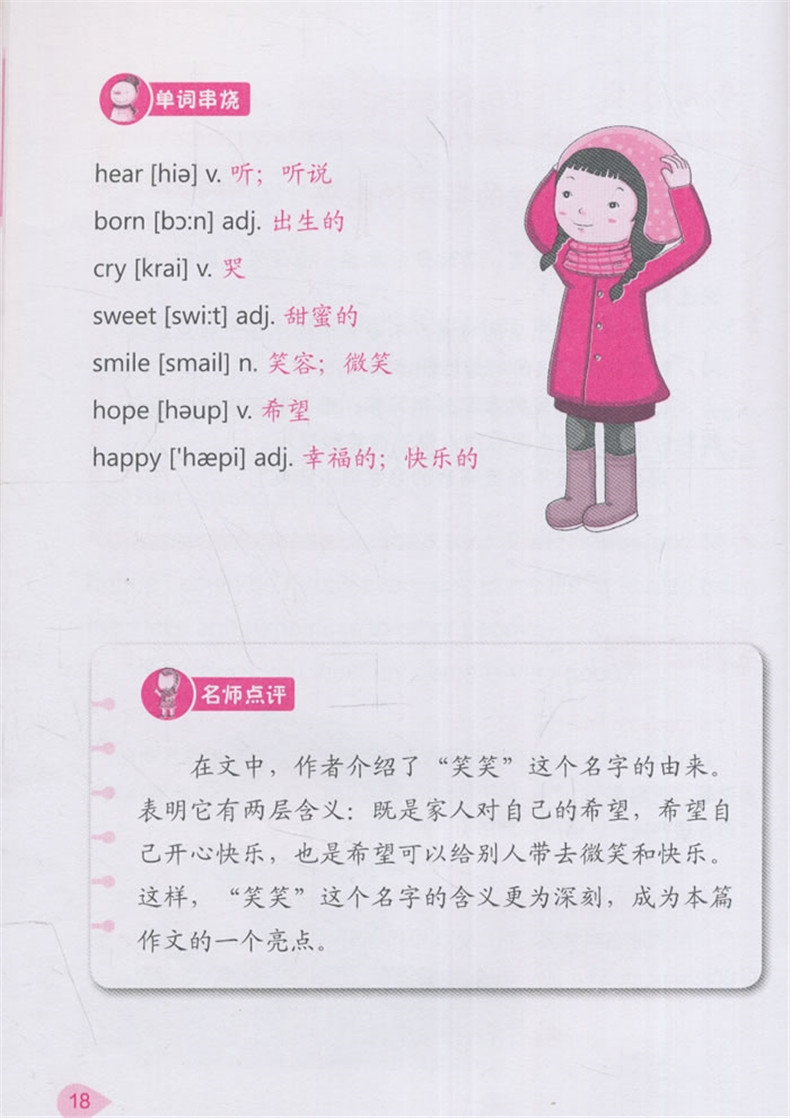 单词串烧

hear [hiə] v. 听；听说
born [bɔ:n] adj. 出生的
cry [krai] v. 哭
sweet [swi:t] adj. 甜蜜的
smile [smail] n. 笑容；微笑
hope [həup] v. 希望
happy ['hæpi] adj. 幸福的；快乐的

名师点评

在文中，作者介绍了“笑笑”这个名字的由来。表明它有两层含义：既是家人对自己的希望，希望自己开心快乐，也是希望可以给别人带去微笑和快乐。这样，“笑笑”这个名字的含义更为深刻，成为本篇作文的一个亮点。

18